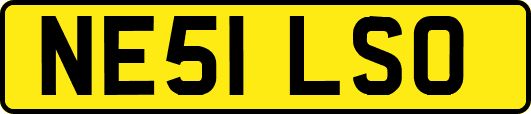 NE51 LSO